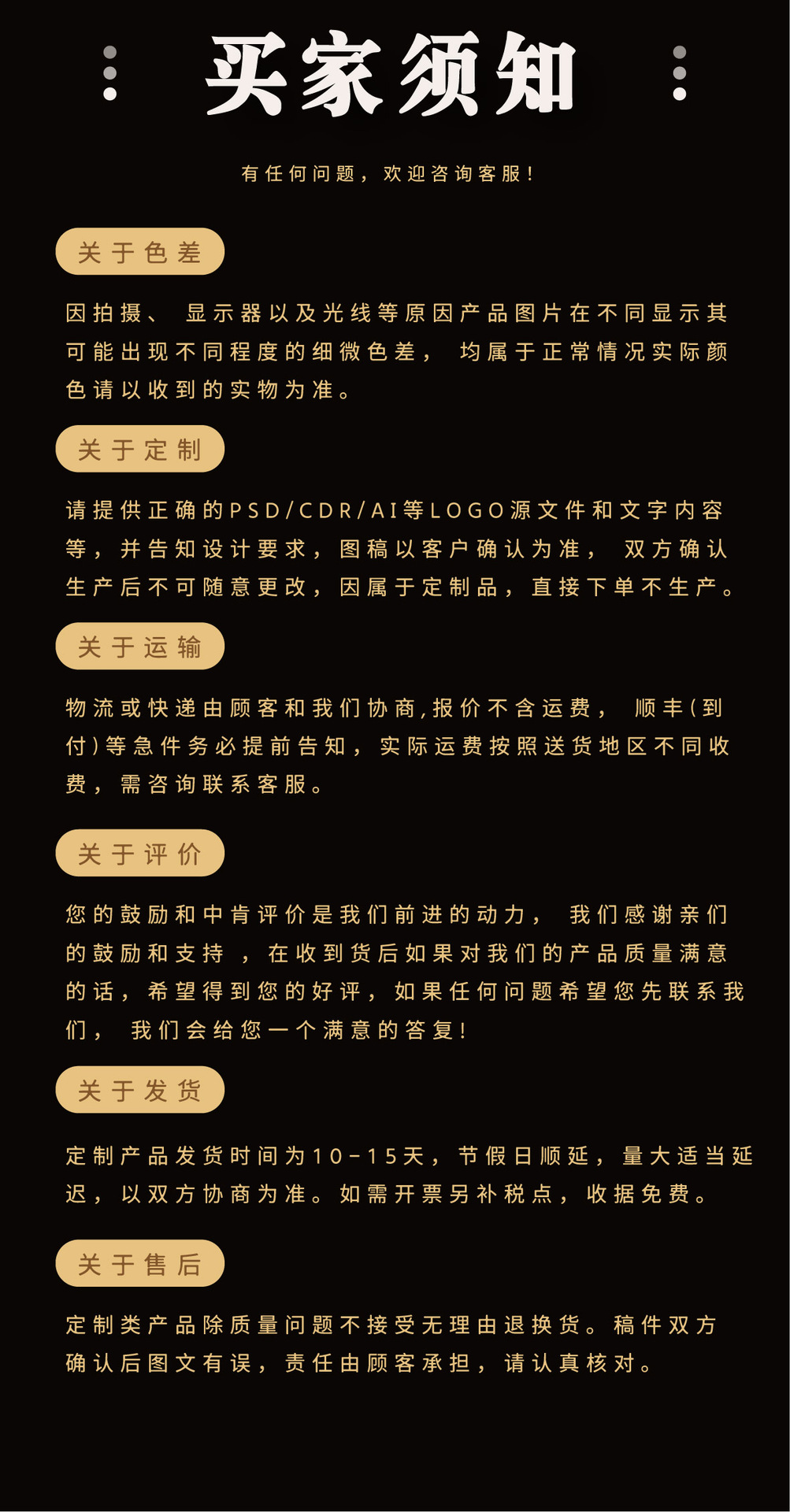 买家须知

有任何问题，欢迎咨询客服!

关于色差

因拍摄、 显示器以及光线等原因产品图片在不同显示其可能出现不同程度的细微色差， 均属于正常情况实际颜色请以收到的实物为准。

关于定制

请提供正确的PSD/CDR/AI等LOGO源文件和文字内容等，并告知设计要求，图稿以客户确认为准， 双方确认生产后不可随意更改，因属于定制品，直接下单不生产。

关于运输

物流或快递由顾客和我们协商,报价不含运费， 顺丰(到付)等急件务必提前告知，实际运费按照送货地区不同收费，需咨询联系客服。

关于评价

您的鼓励和中肯评价是我们前进的动力， 我们感谢亲们的鼓励和支持 ，在收到货后如果对我们的产品质量满意的话，希望得到您的好评，如果任何问题希望您先联系我们， 我们会给您一个满意的答复!

关于发货

定制产品发货时间为10-15天，节假日顺延，量大适当延迟，以双方协商为准。如需开票另补税点，收据免费。

关于售后

定制类产品除质量问题不接受无理由退换货。稿件双方确认后图文有误，责任由顾客承担，请认真核对。